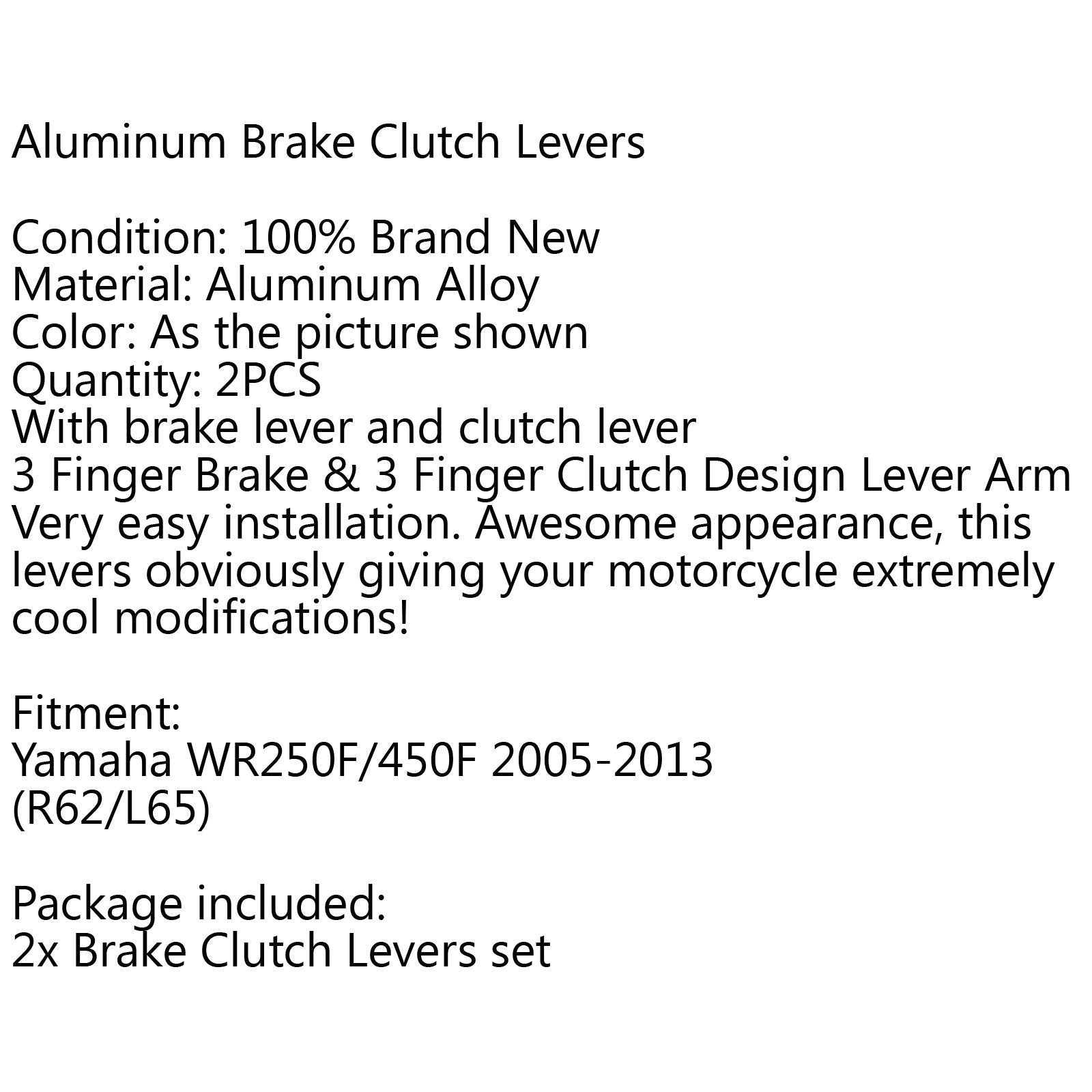 Aluminum Brake Clutch Levers

Condition: 100% Brand New
Material: Aluminum Alloy
Color: As the picture shown
Quantity: 2PCS
With brake lever and clutch lever
3 Finger Brake & 3 Finger Clutch Design Lever Arm
Very easy installation. Awesome appearance, this levers obviously giving your motorcycle extremely cool modifications!

Fitment:
Yamaha WR250F/450F 2005-2013
(R62/L65)

Package included:
2x Brake Clutch Levers set